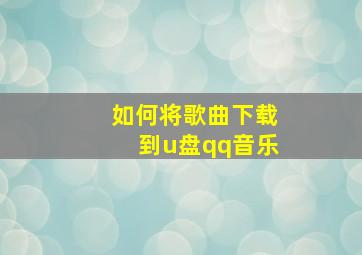 如何将歌曲下载到u盘qq音乐